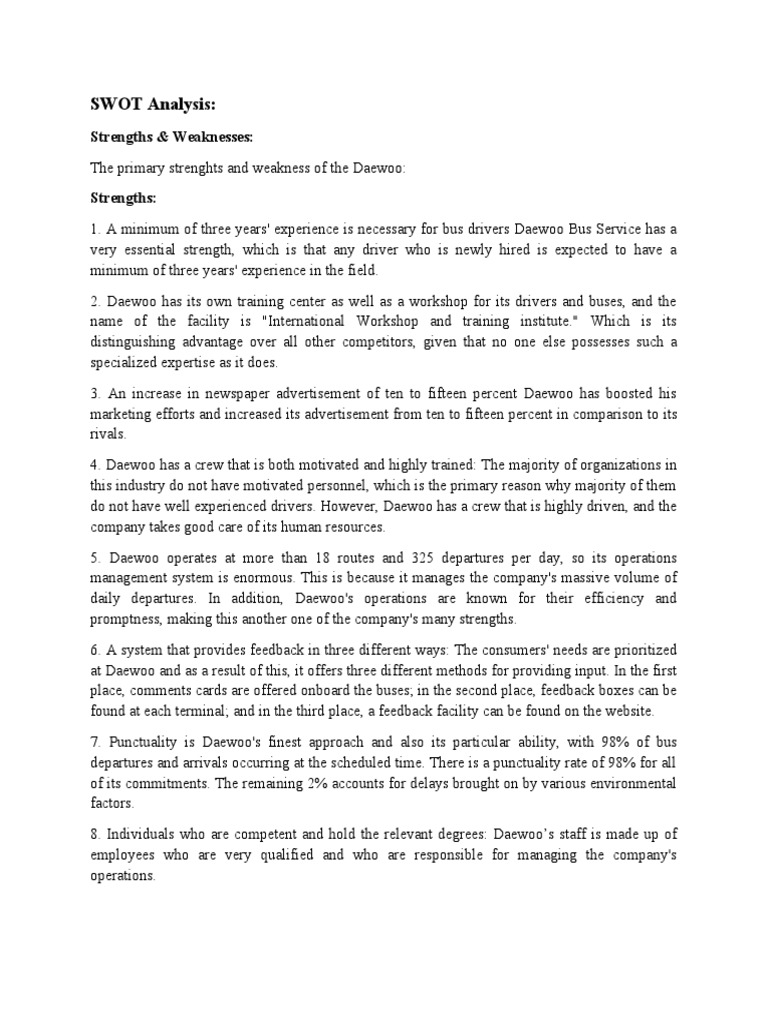 SWOT Analysis:

Strengths & Weaknesses:

The primary strenghts and weakness of the Daewoo:

Strengths:

1. A minimum of three years' experience is necessary for bus drivers Daewoo Bus Service has a very essential strength, which is that any driver who is newly hired is expected to have a minimum of three years' experience in the field.

2. Daewoo has its own training center as well as a workshop for its drivers and buses, and the name of the facility is "International Workshop and training institute." Which is its distinguishing advantage over all other competitors, given that no one else possesses such a specialized expertise as it does.

3. An increase in newspaper advertisement of ten to fifteen percent Daewoo has boosted his marketing efforts and increased its advertisement from ten to fifteen percent in comparison to its rivals.

4. Daewoo has a crew that is both motivated and highly trained: The majority of organizations in this industry do not have motivated personnel, which is the primary reason why majority of them do not have well experienced drivers. However, Daewoo has a crew that is highly driven, and the company takes good care of its human resources.

5. Daewoo operates at more than 18 routes and 325 departures per day, so its operations management system is enormous. This is because it manages the company's massive volume of daily departures. In addition, Daewoo's operations are known for their efficiency and promptness, making this another one of the company's many strengths.

6. A system that provides feedback in three different ways: The consumers' needs are prioritized at Daewoo and as a result of this, it offers three different methods for providing input. In the first place, comments cards are offered onboard the buses; in the second place, feedback boxes can be found at each terminal; and in the third place, a feedback facility can be found on the website.

7. Punctuality is Daewoo's finest approach and also its particular ability, with 98% of bus departures and arrivals occurring at the scheduled time. There is a punctuality rate of 98% for all of its commitments. The remaining 2% accounts for delays brought on by various environmental factors.

8. Individuals who are competent and hold the relevant degrees: Daewoo's staff is made up of employees who are very qualified and who are responsible for managing the company's operations.